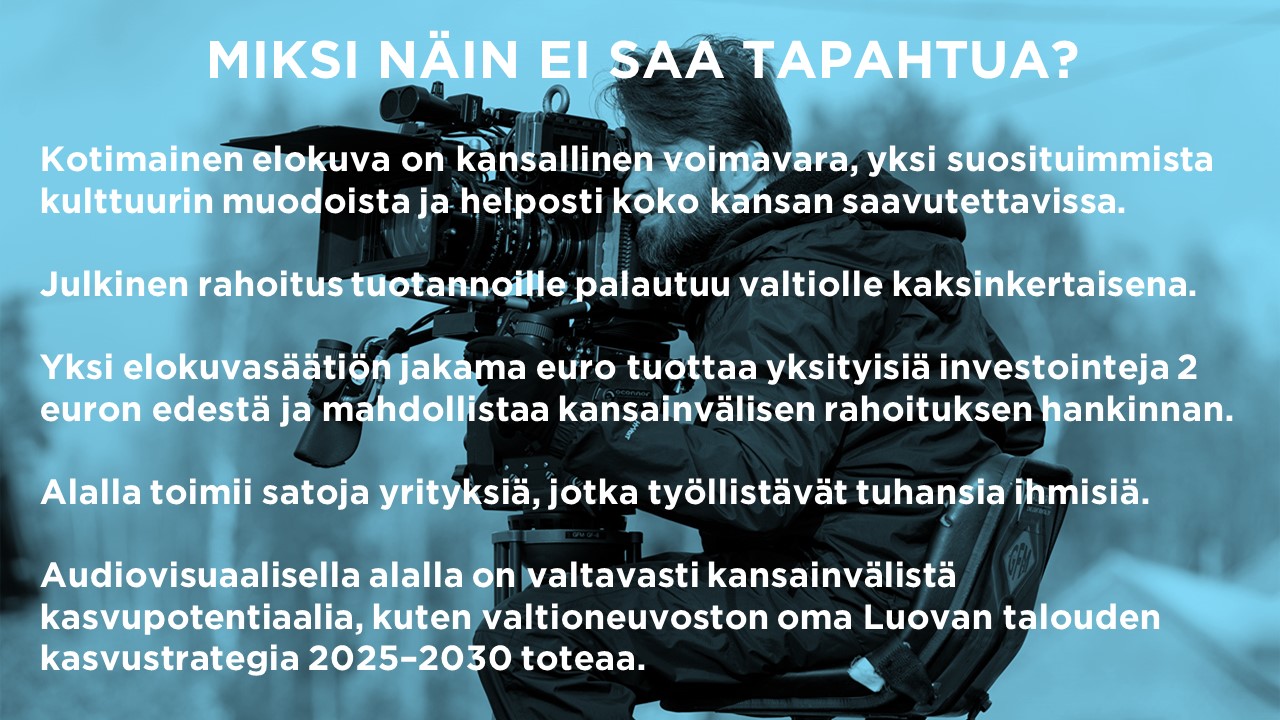 MIKSI NÄIN EI SAA TAPAHTUA?

Kotimainen elokuva on kansallinen voimavara, yksi suosituimmista kulttuurin muodoista ja helposti koko kansan saavutettavissa.

Julkinen rahoitus tuotannoille palautuu valtiolle kaksinkertaisena.

Yksi elokuvasäätiön jakama euro tuottaa yksityisiä investointeja 2 euron edestä ja mahdollistaa kansainvälisen rahoituksen hankinnan.

Alalla toimii satoja yrityksiä, jotka työllistävät tuhansia ihmisiä.

Audiovisuaalisella alalla on valtavasti kansainvälistä kasvupotentiaalia, kuten valtioneuvoston oma Luovan talouden kasvustrategia 2025–2030 toteaa.